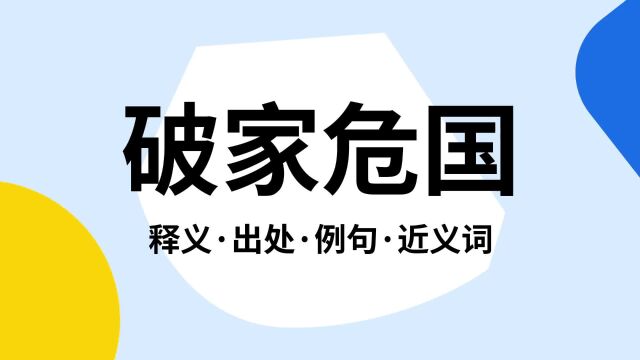 破家危国

释义·出处·例句·近义词